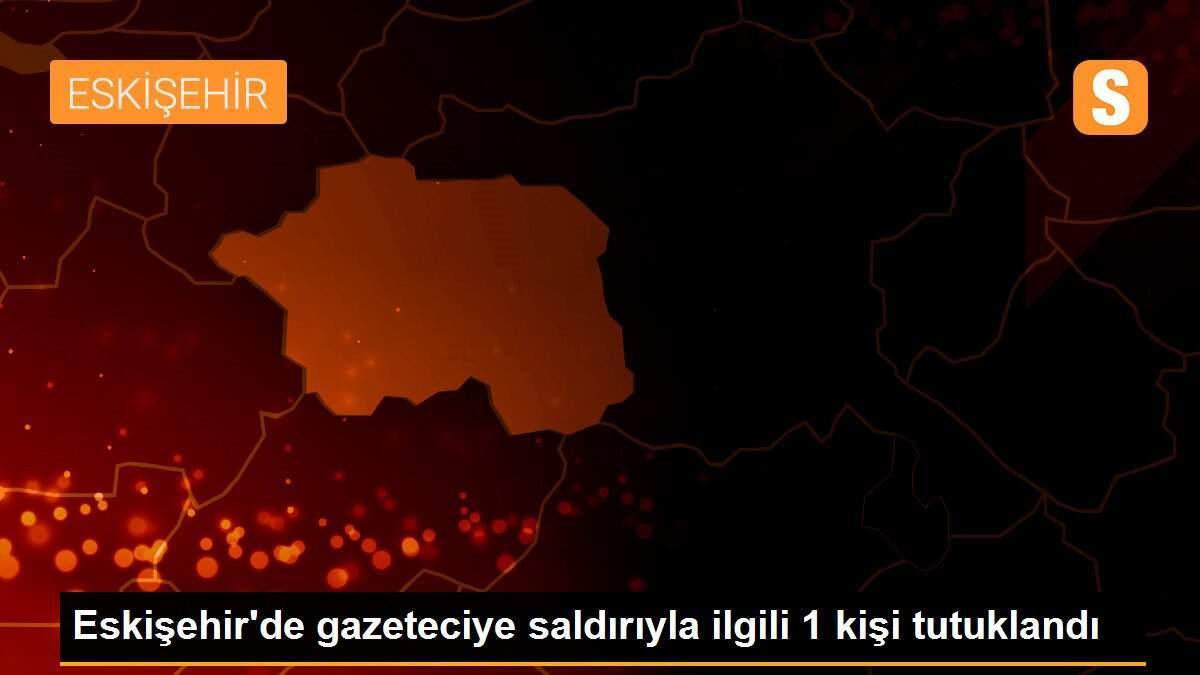 ESKİŞEHİR

S

Eskişehir'de gazeteciye saldırıyla ilgili 1 kişi tutuklandı